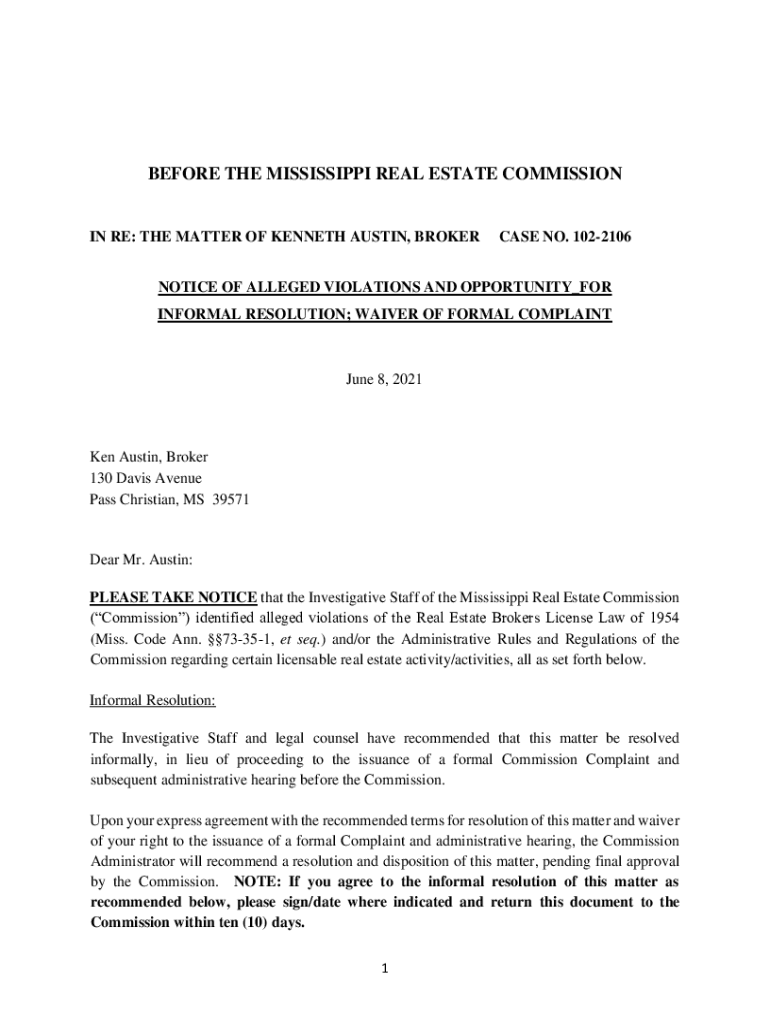 BEFORE THE MISSISSIPPI REAL ESTATE COMMISSION

IN RE: THE MATTER OF KENNETH AUSTIN, BROKER CASE NO. 102-2106

NOTICE OF ALLEGED VIOLATIONS AND OPPORTUNITY_FOR INFORMAL RESOLUTION; WAIVER OF FORMAL COMPLAINT

June 8, 2021

Ken Austin, Broker
130 Davis Avenue
Pass Christian, MS 39571

Dear Mr. Austin:

PLEASE TAKE NOTICE that the Investigative Staff of the Mississippi Real Estate Commission ("Commission") identified alleged violations of the Real Estate Brokers License Law of 1954 (Miss. Code Ann. §§73-35-1, et seq.) and/or the Administrative Rules and Regulations of the Commission regarding certain licensable real estate activity/activities, all as set forth below.

Informal Resolution:

The Investigative Staff and legal counsel have recommended that this matter be resolved informally, in lieu of proceeding to the issuance of a formal Commission Complaint and subsequent administrative hearing before the Commission.

Upon your express agreement with the recommended terms for resolution of this matter and waiver of your right to the issuance of a formal Complaint and administrative hearing, the Commission Administrator will recommend a resolution and disposition of this matter, pending final approval by the Commission. NOTE: If you agree to the informal resolution of this matter as recommended below, please sign/date where indicated and return this document to the Commission within ten (10) days.

1